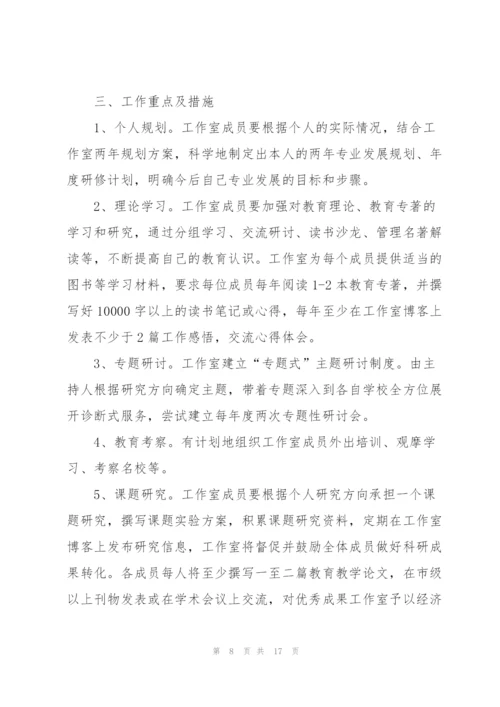 三、工作重点及措施

1、个人规划。工作室成员要根据个人的实际情况，结合工作室两年规划方案，科学地制定出本人的两年专业发展规划、年度研修计划，明确今后自己专业发展的目标和步骤。

2、理论学习。工作室成员要加强对教育理论、教育专著的学习和研究，通过分组学习、交流研讨、读书沙龙、管理名著解读等，不断提高自己的教育认识。工作室为每个成员提供适当的图书等学习材料，要求每位成员每年阅读1-2本教育专著，并撰写好10000字以上的读书笔记或心得，每年至少在工作室博客上发表不少于2篇工作感悟，交流心得体会。

3、专题研讨。工作室建立“专题式”主题研讨制度。由主持人根据研究方向确定主题，带着专题深入到各自学校全方位展开诊断式服务，尝试建立每年度两次专题性研讨会。

4、教育考察。有计划地组织工作室成员外出培训、观摩学习、考察名校等。

5、课题研究。工作室成员要根据个人研究方向承担一个课题研究，撰写课题实验方案，积累课题研究资料，定期在工作室博客上发布研究信息，工作室将督促并鼓励全体成员做好科研成果转化。各成员每人将至少撰写一至二篇教育教学论文，在市级以上刊物发表或在学术会议上交流，对优秀成果工作室予以经济

第 8 页 共 17 页